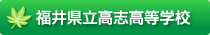 福井県立高志高等学校